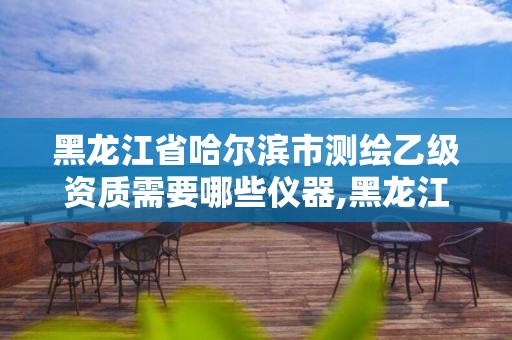 黑龙江省哈尔滨市测绘乙级资质需要哪些仪器,黑龙江